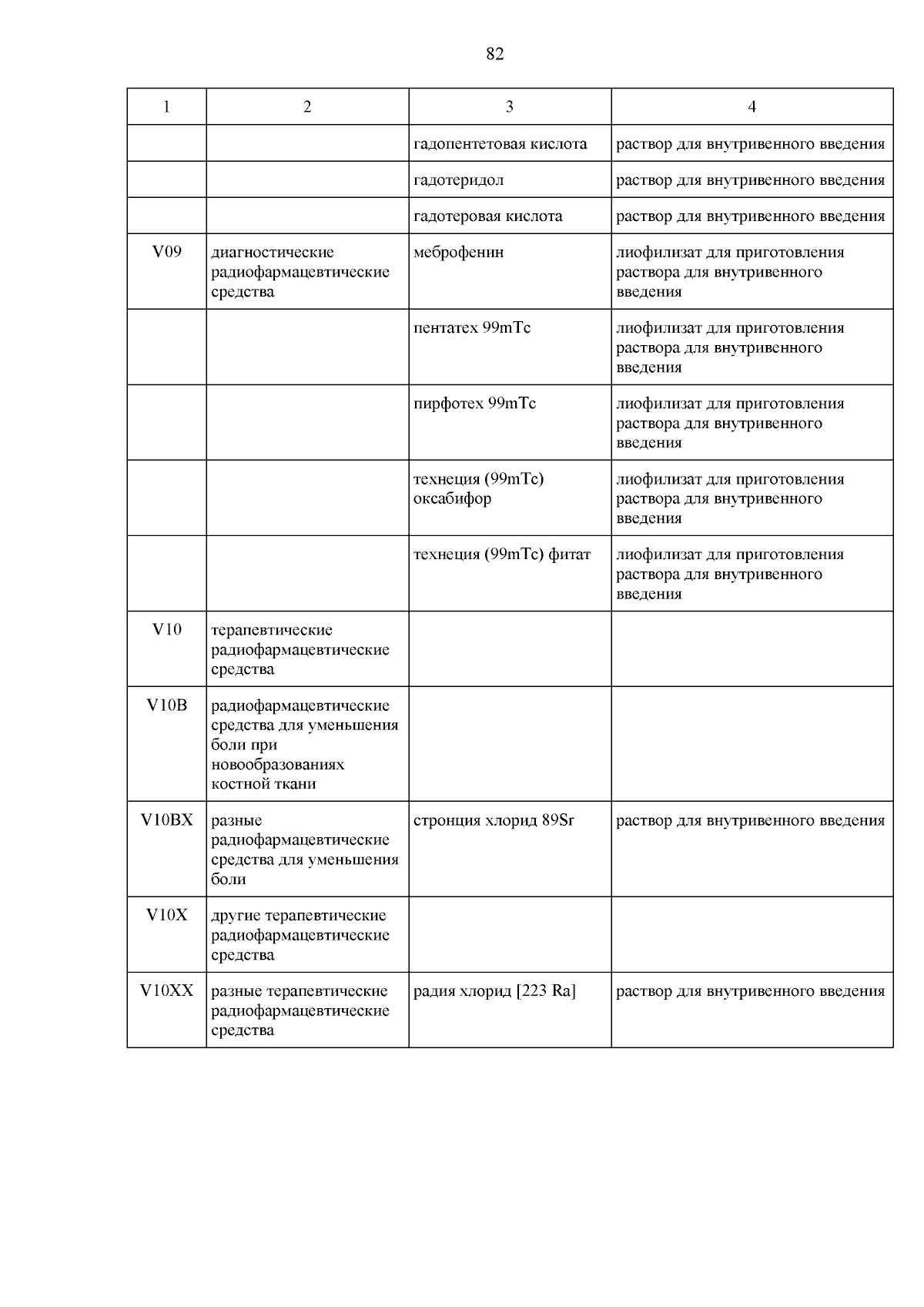 82

| 1 | 2 | 3 | 4 |
|---|---|---|---|
| | | гадопентетовая кислота | раствор для внутривенного введения |
| | | гадотеридол | раствор для внутривенного введения |
| | | гадотеровая кислота | раствор для внутривенного введения |
| V09 | диагностические радиофармацевтические средства | меброфенин | лиофилизат для приготовления раствора для внутривенного введения |
| | | пентатех 99mTc | лиофилизат для приготовления раствора для внутривенного введения |
| | | пирфотех 99mTc | лиофилизат для приготовления раствора для внутривенного введения |
| | | технеция (99mTc) оксабифор | лиофилизат для приготовления раствора для внутривенного введения |
| | | технеция (99mTc) фитат | лиофилизат для приготовления раствора для внутривенного введения |
| V10 | терапевтические радиофармацевтические средства | | |
| V10B | радиофармацевтические средства для уменьшения боли при новообразованиях костной ткани | | |
| V10BX | разные радиофармацевтические средства для уменьшения боли | стронция хлорид 89Sr | раствор для внутривенного введения |
| V10X | другие терапевтические радиофармацевтические средства | | |
| V10XX | разные терапевтические радиофармацевтические средства | радия хлорид [223 Ra] | раствор для внутривенного введения |